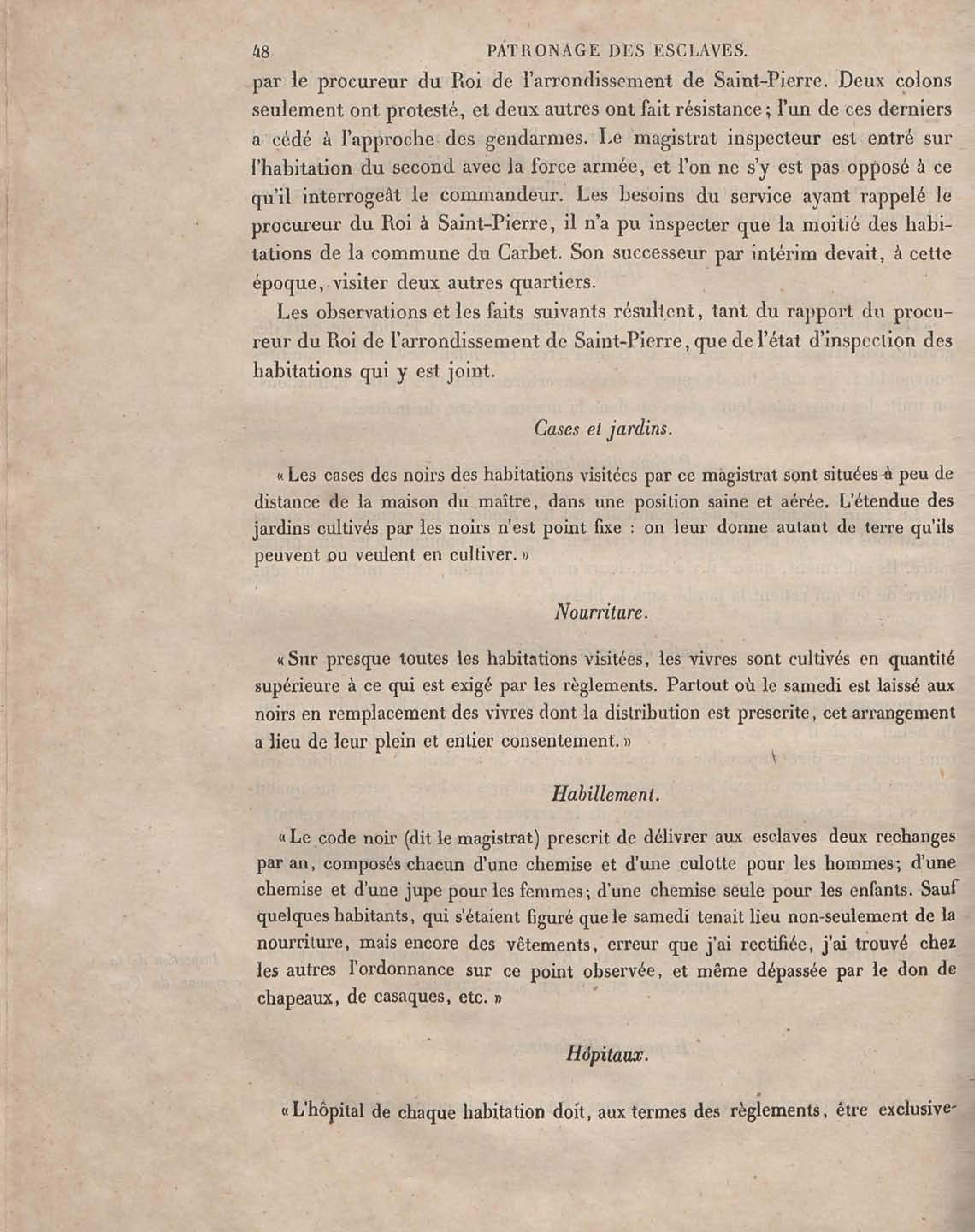 48 PATRONAGE DES ESCLAVES.

par le procureur du Roi de l'arrondissement de Saint-Pierre. Deux colons seulement ont protesté, et deux autres ont fait résistance; l'un de ces derniers a cédé à l'approche des gendarmes. Le magistrat inspecteur est entré sur l'habitation du second avec la force armée, et l'on ne s'y est pas opposé à ce qu'il interrogeât le commandeur. Les besoins du service ayant rappelé le procureur du Roi à Saint-Pierre, il n'a pu inspecter que la moitié des habitations de la commune du Carbet. Son successeur par intérim devait, à cette époque, visiter deux autres quartiers.

Les observations et les faits suivants résultent, tant du rapport du procureur du Roi de l'arrondissement de Saint-Pierre, que de l'état d'inspection des habitations qui y est joint.

Cases et jardins.

«Les cases des noirs des habitations visitées par ce magistrat sont situées à peu de distance de la maison du maître, dans une position saine et aérée. L'étendue des jardins cultivés par les noirs n'est point fixe : on leur donne autant de terre qu'ils peuvent ou veulent en cultiver.»

Nourriture.

«Sur presque toutes les habitations visitées, les vivres sont cultivés en quantité supérieure à ce qui est exigé par les règlements. Partout où le samedi est laissé aux noirs en remplacement des vivres dont la distribution est prescrite, cet arrangement a lieu de leur plein et entier consentement.»

Habillement.

«Le code noir (dit le magistrat) prescrit de délivrer aux esclaves deux rechanges par an, composés chacun d'une chemise et d'une culotte pour les hommes; d'une chemise et d'une jupe pour les femmes; d'une chemise seule pour les enfants. Sauf quelques habitants, qui s'étaient figuré que le samedi tenait lieu non-seulement de la nourriture, mais encore des vêtements, erreur que j'ai rectifiée, j'ai trouvé chez les autres l'ordonnance sur ce point observée, et même dépassée par le don de chapeaux, de casaques, etc.»

Hôpitaux.

«L'hôpital de chaque habitation doit, aux termes des règlements, être exclusive-